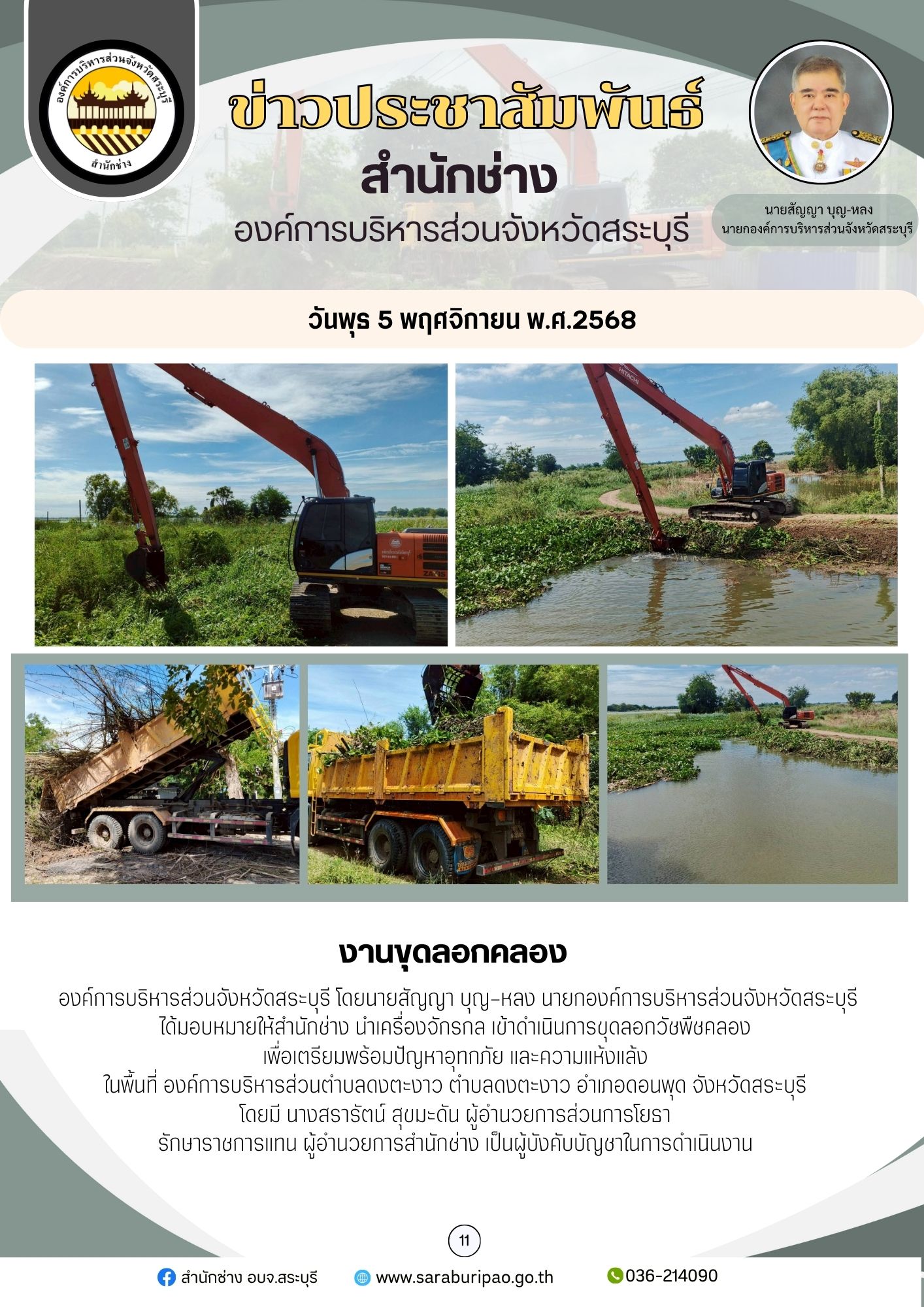 องค์การบริหารส่วนจังหวัดสระบุรี
สำนักช่าง

ข่าวประชาสัมพันธ์
สำนักช่าง
องค์การบริหารส่วนจังหวัดสระบุรี

นายสัญญา บุญ-หลง
นายกองค์การบริหารส่วนจังหวัดสระบุรี

วันพุธ 5 พฤศจิกายน พ.ศ.2568

งานขุดลอกคลอง

องค์การบริหารส่วนจังหวัดสระบุรี โดยนายสัญญา บุญ-หลง นายกองค์การบริหารส่วนจังหวัดสระบุรี
ได้มอบหมายให้สำนักช่าง นำเครื่องจักรกล เข้าดำเนินการขุดลอกวัชพืชคลอง
เพื่อเตรียมพร้อมปัญหาอุทกภัย และความแห้งแล้ง
ในพื้นที่ องค์การบริหารส่วนตำบลดงตะงาว ตำบลดงตะงาว อำเภอดอนพุด จังหวัดสระบุรี
โดยมี นางสรารัตน์ สุขมะดัน ผู้อำนวยการส่วนการโยธา
รักษาราชการแทน ผู้อำนวยการสำนักช่าง เป็นผู้บังคับบัญชาในการดำเนินงาน

11

สำนักช่าง อบจ.สระบุรี www.saraburipao.go.th 036-214090